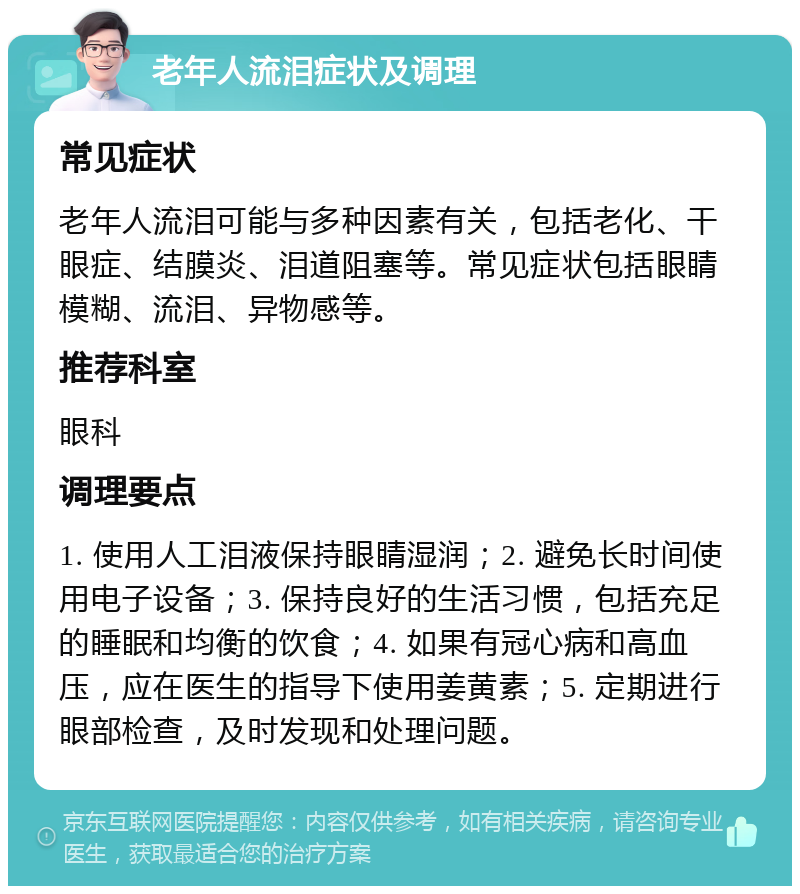 老年人流泪症状及调理

常见症状

老年人流泪可能与多种因素有关，包括老化、干眼症、结膜炎、泪道阻塞等。常见症状包括眼睛模糊、流泪、异物感等。

推荐科室

眼科

调理要点

1. 使用人工泪液保持眼睛湿润；2. 避免长时间使用电子设备；3. 保持良好的生活习惯，包括充足的睡眠和均衡的饮食；4. 如果有冠心病和高血压，应在医生的指导下使用姜黄素；5. 定期进行眼部检查，及时发现和处理问题。

京东互联网医院提醒您：内容仅供参考，如有相关疾病，请咨询专业医生，获取最适合您的治疗方案